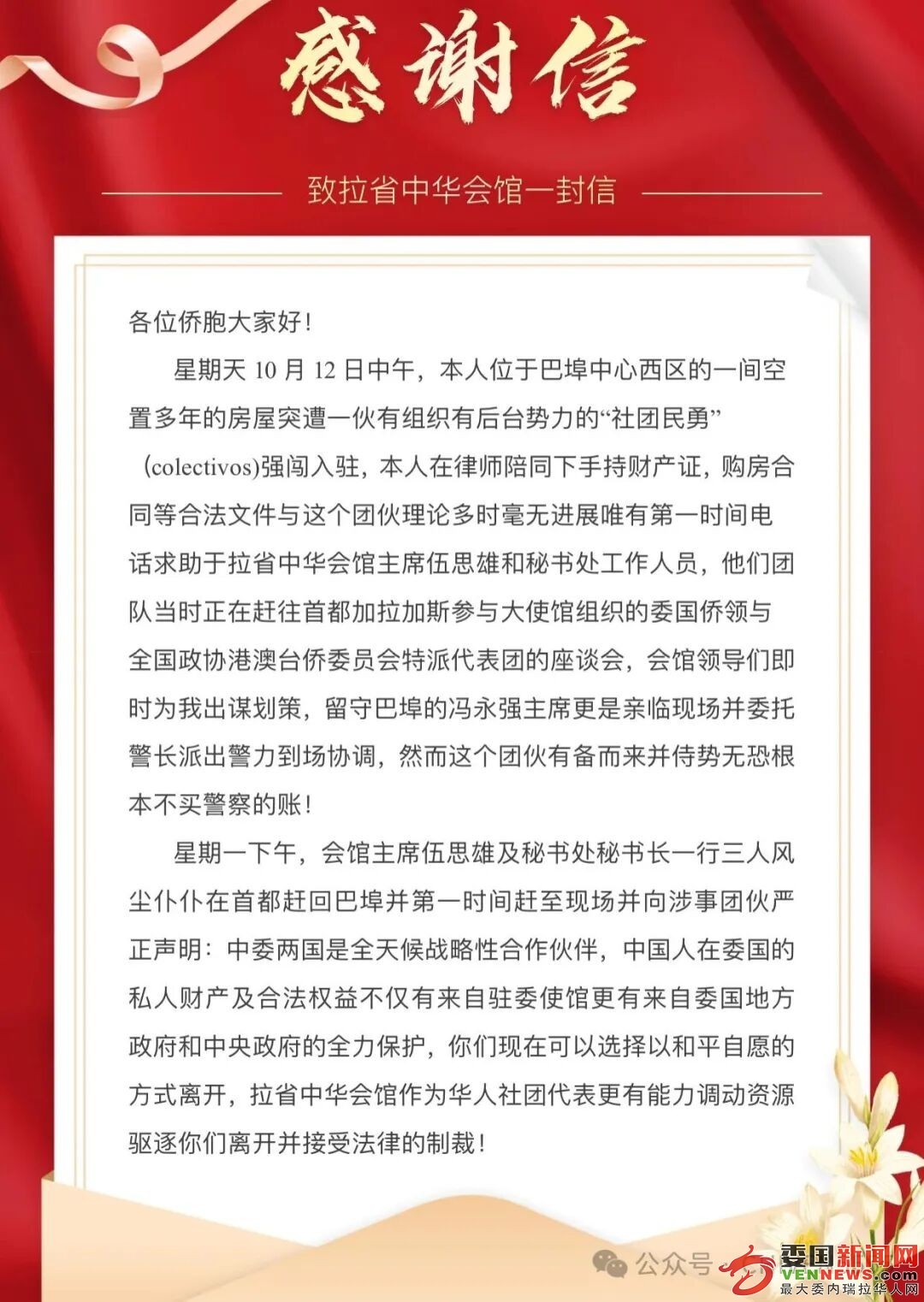 感谢信

致拉省中华会馆一封信

各位侨胞大家好！

星期天 10 月 12 日中午，本人位于巴埠中心西区的一间空置多年的房屋突遭一伙有组织有后台势力的“社团民勇”（colectivos)强闯入驻，本人在律师陪同下手持财产证，购房合同等合法文件与这个团伙理论多时毫无进展唯有第一时间电话求助于拉省中华会馆主席伍思雄和秘书处工作人员，他们团队当时正在赶往首都加拉加斯参与大使馆组织的委国侨领与全国政协港澳台侨委员会特派代表团的座谈会，会馆领导们即时为我出谋划策，留守巴埠的冯永强主席更是亲临现场并委托警长派出警力到场协调，然而这个团伙有备而来并侍势无恐根本不买警察的账！

星期一下午，会馆主席伍思雄及秘书处秘书长一行三人风尘仆仆在首都赶回巴埠并第一时间赶至现场并向涉事团伙严正声明：中委两国是全天候战略性合作伙伴，中国人在委国的私人财产及合法权益不仅有来自驻委使馆更有来自委国地方政府和中央政府的全力保护，你们现在可以选择以和平自愿的方式离开，拉省中华会馆作为华人社团代表更有能力调动资源驱逐你们离开并接受法律的制裁！

公众号 委国新闻网 VENNEWS.com 最大委内瑞拉华人网